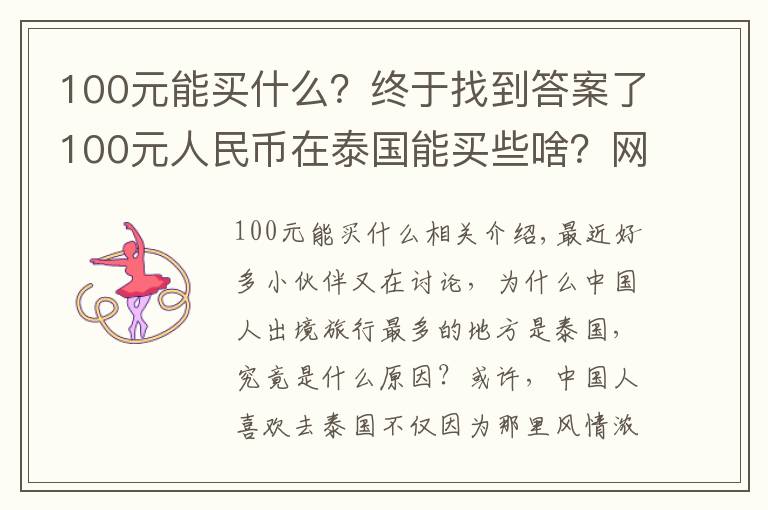 100元能买什么？终于找到答案了100元人民币在泰国能买些啥？网

100元能买什么相关介绍，最近好多小伙伴又在讨论，为什么中国人出境旅行最多的地方是泰国，究竟是什么原因？或许，中国人喜欢去泰国不仅因为那里风情浓